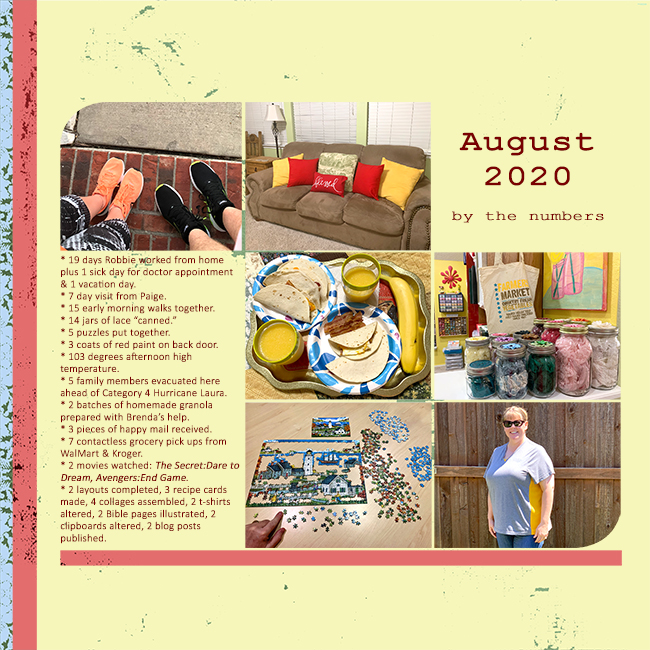 August 2020

by the numbers

* 19 days Robbie worked from home plus 1 sick day for doctor appointment & 1 vacation day.
* 7 day visit from Paige.
* 15 early morning walks together.
* 14 jars of lace "canned."
* 5 puzzles put together.
* 3 coats of red paint on back door.
* 103 degrees afternoon high temperature.
* 5 family members evacuated here ahead of Category 4 Hurricane Laura.
* 2 batches of homemade granola prepared with Brenda's help.
* 3 pieces of happy mail received.
* 7 contactless grocery pick ups from WalMart & Kroger.
* 2 movies watched: The Secret:Dare to Dream, Avengers:End Game.
* 2 layouts completed, 3 recipe cards made, 4 collages assembled, 2 t-shirts altered, 2 Bible pages illustrated, 2 clipboards altered, 2 blog posts published.

FARMERS MARKET